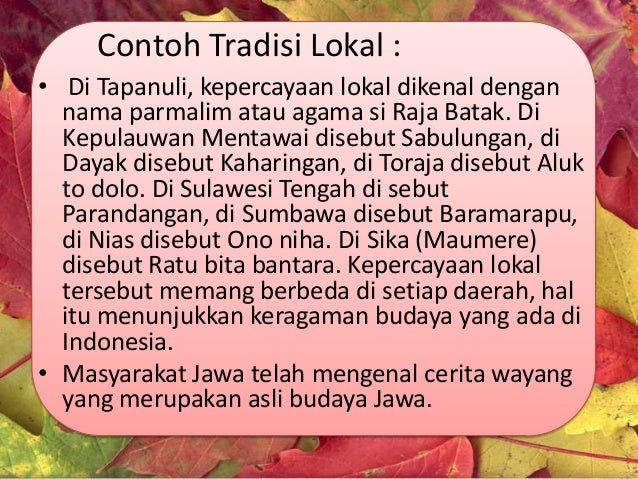 Contoh Tradisi Lokal :

• Di Tapanuli, kepercayaan lokal dikenal dengan nama parmalim atau agama si Raja Batak. Di Kepulauwan Mentawai disebut Sabulungan, di Dayak disebut Kaharingan, di Toraja disebut Aluk to dolo. Di Sulawesi Tengah di sebut Parandangan, di Sumbawa disebut Baramarapu, di Nias disebut Ono niha. Di Sika (Maumere) disebut Ratu bita bantara. Kepercayaan lokal tersebut memang berbeda di setiap daerah, hal itu menunjukkan keragaman budaya yang ada di Indonesia.

• Masyarakat Jawa telah mengenal cerita wayang yang merupakan asli budaya Jawa.